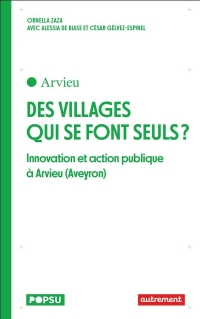 ORNELLA ZAZA
AVEC ALESSIA DE BIASE ET CÉSAR GÉLVEZ-ESPINEL

Arvieu

DES VILLAGES QUI SE FONT SEULS ?

Innovation et action publique à Arvieu (Aveyron)

POPSU

autrement